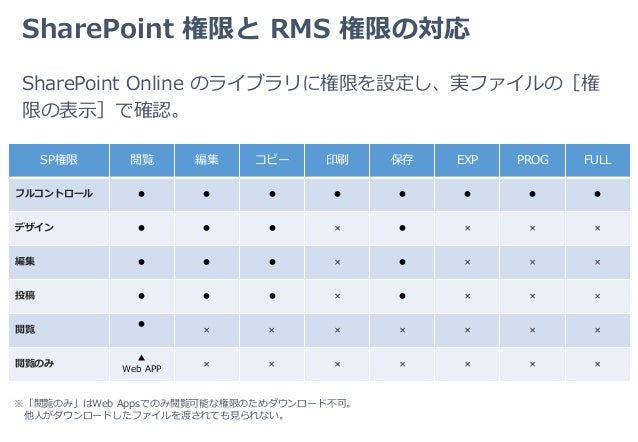 SharePoint 権限と RMS 権限の対応

SharePoint Online のライブラリに権限を設定し、実ファイルの［権限の表示］で確認。

| SP権限 | 閲覧 | 編集 | コピー | 印刷 | 保存 | EXP | PROG | FULL |
|---|---|---|---|---|---|---|---|---|
| フルコントロール | ● | ● | ● | ● | ● | ● | ● | ● |
| デザイン | ● | ● | ● | × | ● | × | × | × |
| 編集 | ● | ● | ● | × | ● | × | × | × |
| 投稿 | ● | ● | ● | × | ● | × | × | × |
| 閲覧 | ● | × | × | × | × | × | × | × |
| 閲覧のみ | ▲ Web APP | × | × | × | × | × | × | × |

※「閲覧のみ」はWeb Appsでのみ閲覧可能な権限のためダウンロード不可。
他人がダウンロードしたファイルを渡されても見られない。